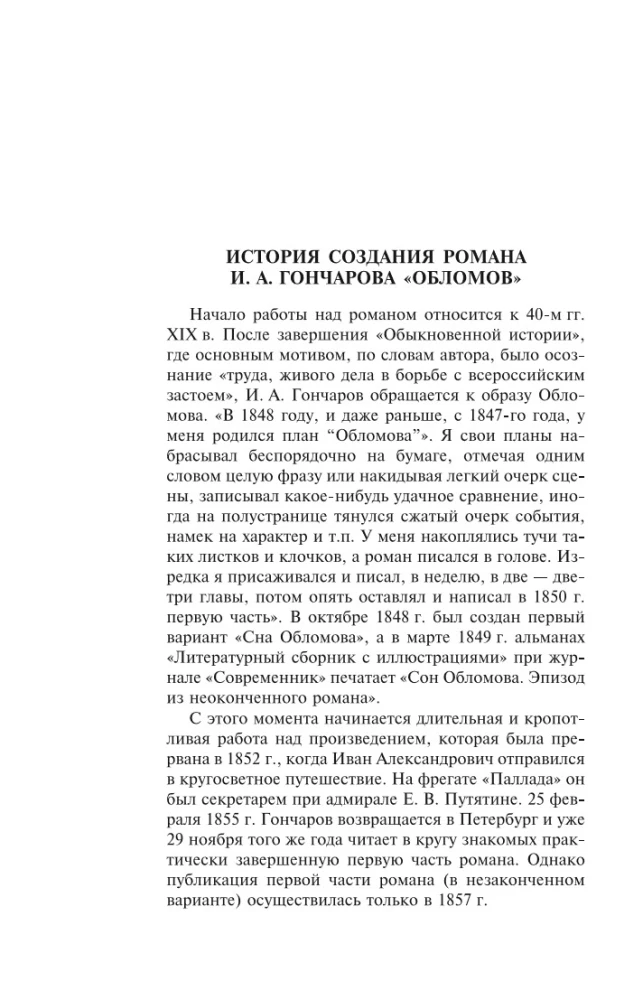 ИСТОРИЯ СОЗДАНИЯ РОМАНА
И. А. ГОНЧАРОВА «ОБЛОМОВ»

Начало работы над романом относится к 40-м гг. XIX в. После завершения «Обыкновенной истории», где основным мотивом, по словам автора, было осознание «труда, живого дела в борьбе с всероссийским застоем», И. А. Гончаров обращается к образу Обломова. «В 1848 году, и даже раньше, с 1847-го года, у меня родился план “Обломова”». Я свои планы набрасывал беспорядочно на бумаге, отмечая одним словом целую фразу или накидывая легкий очерк сцены, записывал какое-нибудь удачное сравнение, иногда на полустранице тянулся сжатый очерк события, намек на характер и т.п. У меня накоплялись тучи таких листков и клочков, а роман писался в голове. Изредка я присаживался и писал, в неделю, в две — две-три главы, потом опять оставлял и написал в 1850 г. первую часть». В октябре 1848 г. был создан первый вариант «Сна Обломова», а в марте 1849 г. альманах «Литературный сборник с иллюстрациями» при журнале «Современник» печатает «Сон Обломова. Эпизод из неоконченного романа».

С этого момента начинается длительная и кропотливая работа над произведением, которая была прервана в 1852 г., когда Иван Александрович отправился в кругосветное путешествие. На фрегате «Паллада» он был секретарем при адмирале Е. В. Путятине. 25 февраля 1855 г. Гончаров возвращается в Петербург и уже 29 ноября того же года читает в кругу знакомых практически завершенную первую часть романа. Однако публикация первой части романа (в незаконченном варианте) осуществилась только в 1857 г.